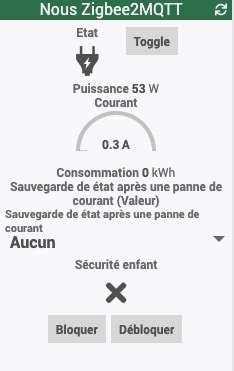 Nous Zigbee2MQTT

Etat

Toggle

Puissance 53 W

Courant

0.3 A

Consommation 0 kWh

Sauvegarde de état après une panne de courant (Valeur)

Sauvegarde de état après une panne de courant

Aucun

Sécurité enfant

Bloquer

Débloquer